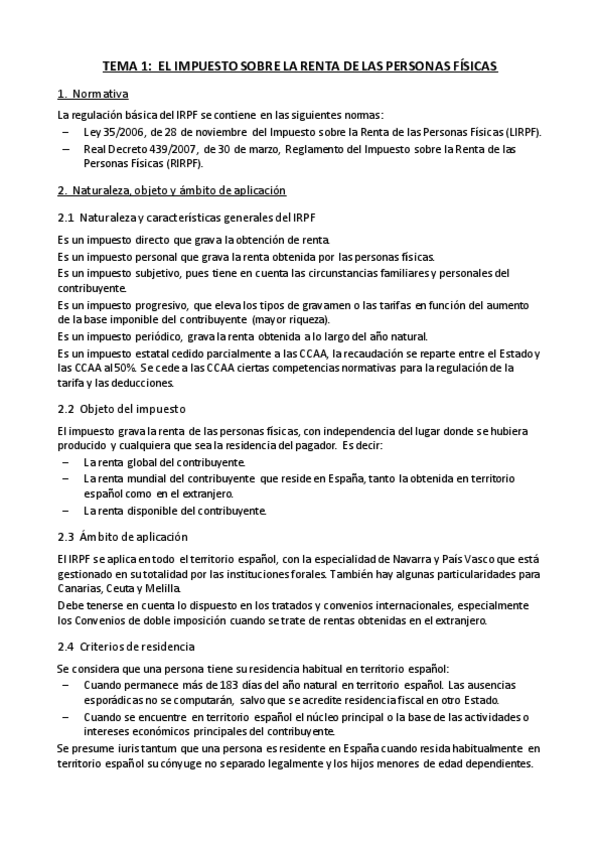 TEMA 1: EL IMPUESTO SOBRE LA RENTA DE LAS PERSONAS FÍSICAS

1. Normativa

La regulación básica del IRPF se contiene en las siguientes normas:
– Ley 35/2006, de 28 de noviembre del Impuesto sobre la Renta de las Personas Físicas (LIRPF).
– Real Decreto 439/2007, de 30 de marzo, Reglamento del Impuesto sobre la Renta de las Personas Físicas (RIRPF).

2. Naturaleza, objeto y ámbito de aplicación

2.1 Naturaleza y características generales del IRPF

Es un impuesto directo que grava la obtención de renta.
Es un impuesto personal que grava la renta obtenida por las personas físicas.
Es un impuesto subjetivo, pues tiene en cuenta las circunstancias familiares y personales del contribuyente.
Es un impuesto progresivo, que eleva los tipos de gravamen o las tarifas en función del aumento de la base imponible del contribuyente (mayor riqueza).
Es un impuesto periódico, grava la renta obtenida a lo largo del año natural.
Es un impuesto estatal cedido parcialmente a las CCAA, la recaudación se reparte entre el Estado y las CCAA al 50%. Se cede a las CCAA ciertas competencias normativas para la regulación de la tarifa y las deducciones.

2.2 Objeto del impuesto

El impuesto grava la renta de las personas físicas, con independencia del lugar donde se hubiera producido y cualquiera que sea la residencia del pagador. Es decir:
– La renta global del contribuyente.
– La renta mundial del contribuyente que reside en España, tanto la obtenida en territorio español como en el extranjero.
– La renta disponible del contribuyente.

2.3 Ámbito de aplicación

El IRPF se aplica en todo el territorio español, con la especialidad de Navarra y País Vasco que está gestionado en su totalidad por las instituciones forales. También hay algunas particularidades para Canarias, Ceuta y Melilla.
Debe tenerse en cuenta lo dispuesto en los tratados y convenios internacionales, especialmente los Convenios de doble imposición cuando se trate de rentas obtenidas en el extranjero.

2.4 Criterios de residencia

Se considera que una persona tiene su residencia habitual en territorio español:
– Cuando permanece más de 183 días del año natural en territorio español. Las ausencias esporádicas no se computarán, salvo que se acredite residencia fiscal en otro Estado.
– Cuando se encuentre en territorio español el núcleo principal o la base de las actividades o intereses económicos principales del contribuyente.
Se presume iuris tantum que una persona es residente en España cuando resida habitualmente en territorio español su cónyuge no separado legalmente y los hijos menores de edad dependientes.